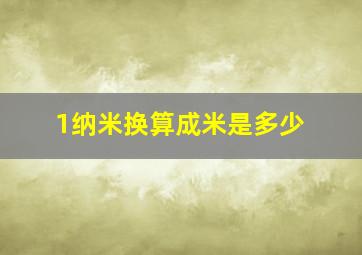 1纳米换算成米是多少